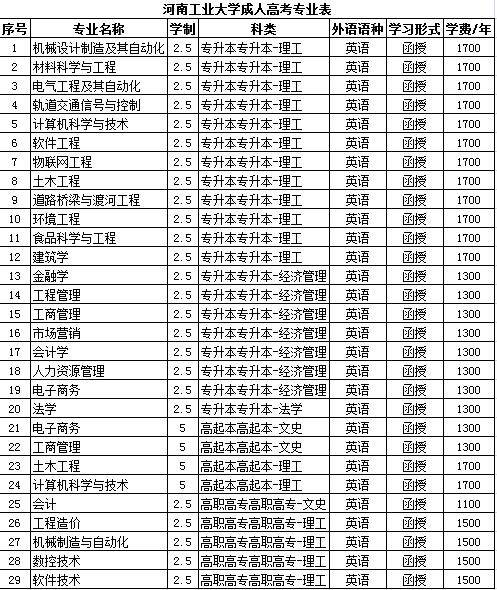 河南工业大学成人高考专业表

| 序号 | 专业名称 | 学制 | 科类 | 外语语种 | 学习形式 | 学费/年 |
|---|---|---|---|---|---|---|
| 1 | 机械设计制造及其自动化 | 2.5 | 专升本专升本-理工 | 英语 | 函授 | 1700 |
| 2 | 材料科学与工程 | 2.5 | 专升本专升本-理工 | 英语 | 函授 | 1700 |
| 3 | 电气工程及其自动化 | 2.5 | 专升本专升本-理工 | 英语 | 函授 | 1700 |
| 4 | 轨道交通信号与控制 | 2.5 | 专升本专升本-理工 | 英语 | 函授 | 1700 |
| 5 | 计算机科学与技术 | 2.5 | 专升本专升本-理工 | 英语 | 函授 | 1700 |
| 6 | 软件工程 | 2.5 | 专升本专升本-理工 | 英语 | 函授 | 1700 |
| 7 | 物联网工程 | 2.5 | 专升本专升本-理工 | 英语 | 函授 | 1700 |
| 8 | 土木工程 | 2.5 | 专升本专升本-理工 | 英语 | 函授 | 1700 |
| 9 | 道路桥梁与渡河工程 | 2.5 | 专升本专升本-理工 | 英语 | 函授 | 1700 |
| 10 | 环境工程 | 2.5 | 专升本专升本-理工 | 英语 | 函授 | 1700 |
| 11 | 食品科学与工程 | 2.5 | 专升本专升本-理工 | 英语 | 函授 | 1700 |
| 12 | 建筑学 | 2.5 | 专升本专升本-理工 | 英语 | 函授 | 1700 |
| 13 | 金融学 | 2.5 | 专升本专升本-经济管理 | 英语 | 函授 | 1300 |
| 14 | 工程管理 | 2.5 | 专升本专升本-经济管理 | 英语 | 函授 | 1300 |
| 15 | 工商管理 | 2.5 | 专升本专升本-经济管理 | 英语 | 函授 | 1300 |
| 16 | 市场营销 | 2.5 | 专升本专升本-经济管理 | 英语 | 函授 | 1300 |
| 17 | 会计学 | 2.5 | 专升本专升本-经济管理 | 英语 | 函授 | 1300 |
| 18 | 人力资源管理 | 2.5 | 专升本专升本-经济管理 | 英语 | 函授 | 1300 |
| 19 | 电子商务 | 2.5 | 专升本专升本-经济管理 | 英语 | 函授 | 1300 |
| 20 | 法学 | 2.5 | 专升本专升本-法学 | 英语 | 函授 | 1300 |
| 21 | 电子商务 | 5 | 高起本高起本-文史 | 英语 | 函授 | 1300 |
| 22 | 工商管理 | 5 | 高起本高起本-文史 | 英语 | 函授 | 1300 |
| 23 | 土木工程 | 5 | 高起本高起本-理工 | 英语 | 函授 | 1700 |
| 24 | 计算机科学与技术 | 5 | 高起本高起本-理工 | 英语 | 函授 | 1700 |
| 25 | 会计 | 2.5 | 高职高专高职高专-文史 | 英语 | 函授 | 1100 |
| 26 | 工程造价 | 2.5 | 高职高专高职高专-理工 | 英语 | 函授 | 1500 |
| 27 | 机械制造与自动化 | 2.5 | 高职高专高职高专-理工 | 英语 | 函授 | 1500 |
| 28 | 数控技术 | 2.5 | 高职高专高职高专-理工 | 英语 | 函授 | 1500 |
| 29 | 软件技术 | 2.5 | 高职高专高职高专-理工 | 英语 | 函授 | 1500 |